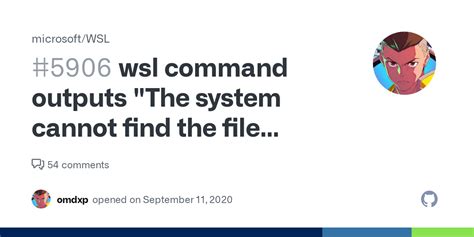 microsoft/WSL

#5906 wsl command outputs "The system cannot find the file...

54 comments

omdxp opened on September 11, 2020